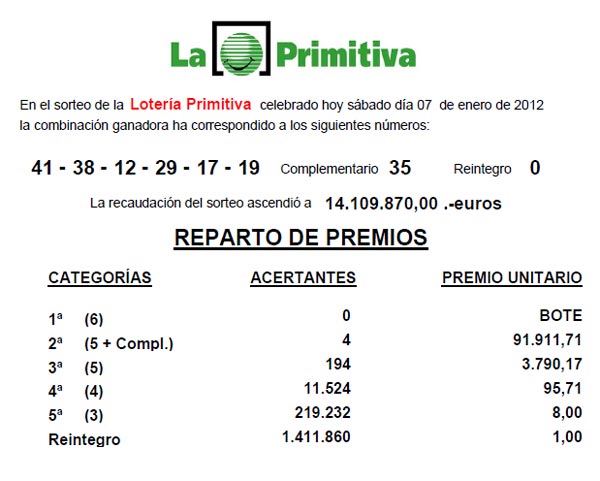 La Primitiva

En el sorteo de la Lotería Primitiva celebrado hoy sábado día 07 de enero de 2012 la combinación ganadora ha correspondido a los siguientes números:

41 - 38 - 12 - 29 - 17 - 19 Complementario 35 Reintegro 0

La recaudación del sorteo ascendió a 14.109.870,00 .-euros

REPARTO DE PREMIOS

| CATEGORÍAS | ACERTANTES | PREMIO UNITARIO |
|---|---|---|
| 1ª (6) | 0 | BOTE |
| 2ª (5 + Compl.) | 4 | 91.911,71 |
| 3ª (5) | 194 | 3.790,17 |
| 4ª (4) | 11.524 | 95,71 |
| 5ª (3) | 219.232 | 8,00 |
| Reintegro | 1.411.860 | 1,00 |